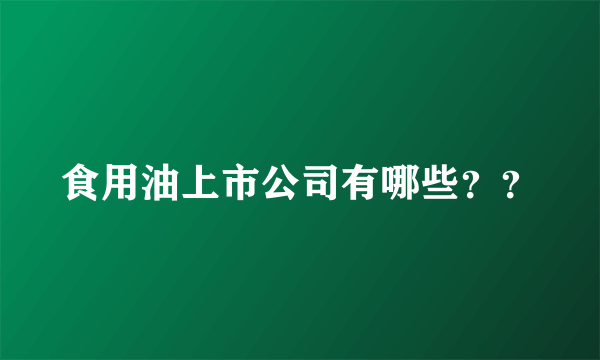 食用油上市公司有哪些？？